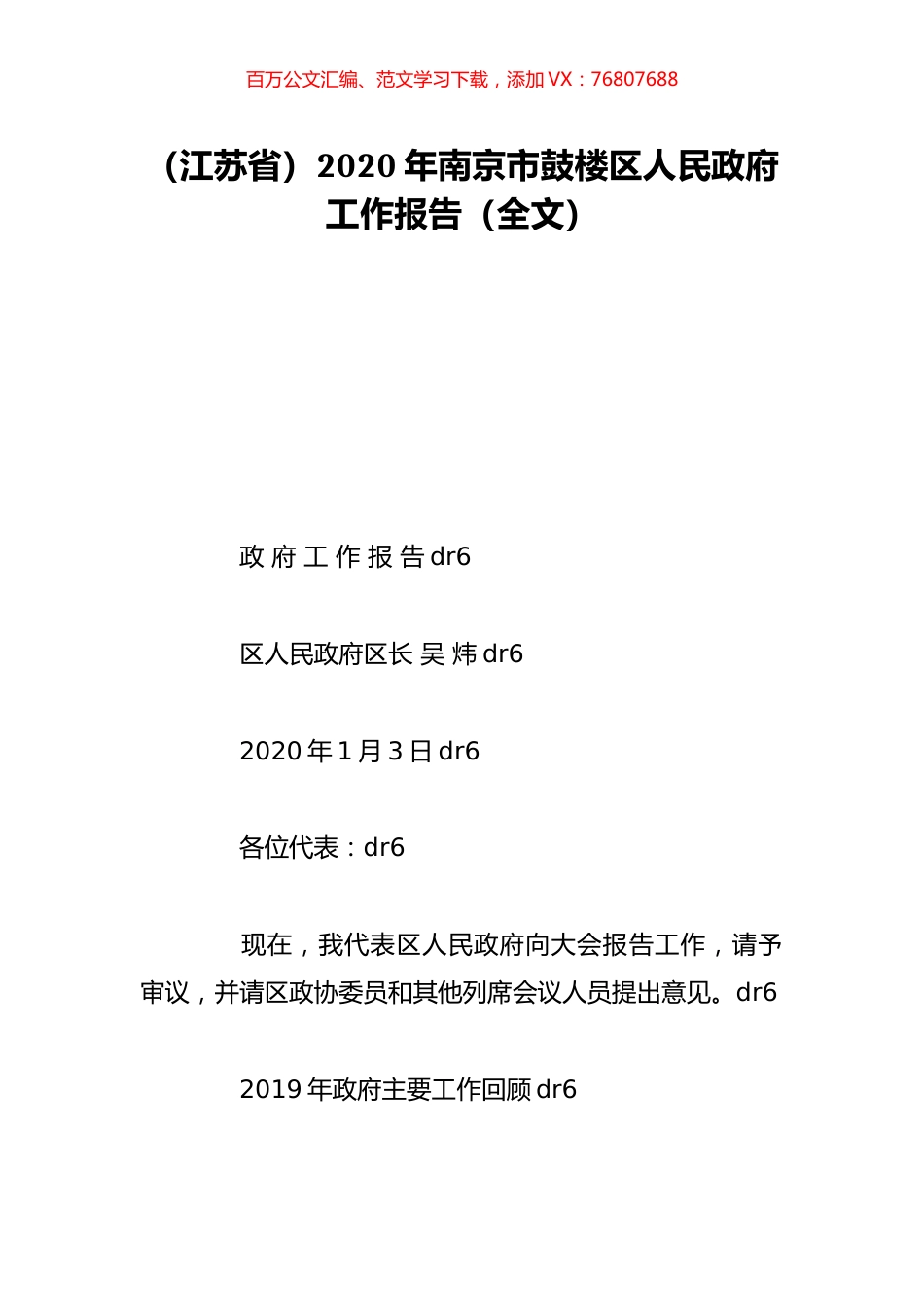 百万公文汇编、范文学习下载，添加 VX：76807688

（江苏省）2020 年南京市鼓楼区人民政府工作报告（全文）

政 府 工 作 报 告 dr6

区人民政府区长 吴 炜 dr6

2020 年 1 月 3 日 dr6

各位代表：dr6

现在，我代表区人民政府向大会报告工作，请予审议，并请区政协委员和其他列席会议人员提出意见。dr6

2019 年政府主要工作回顾 dr6